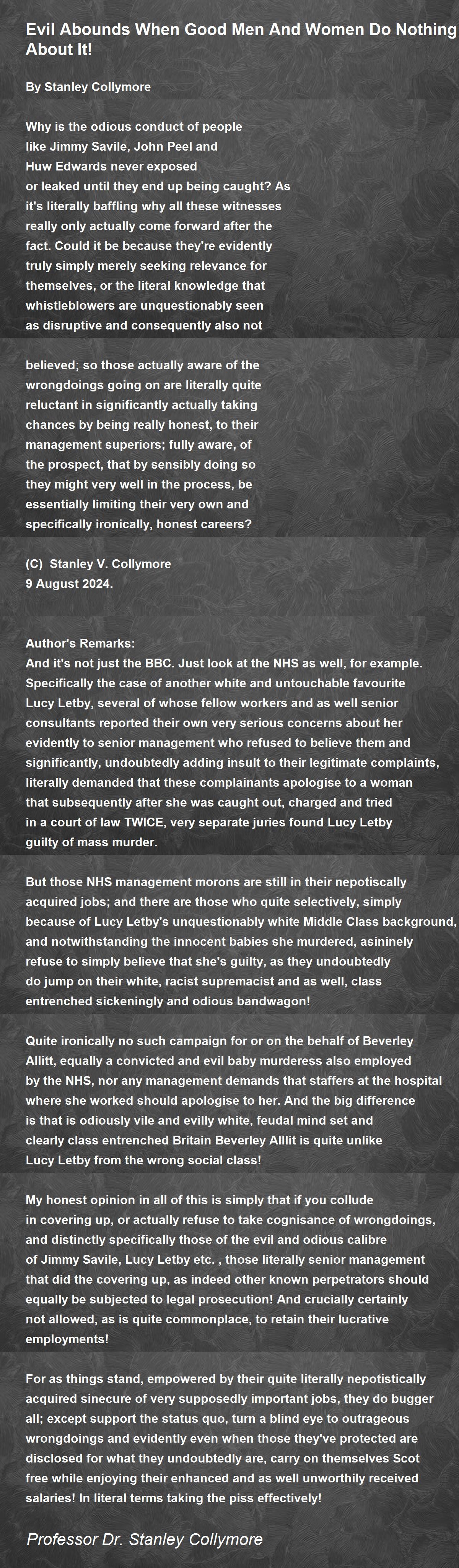 Evil Abounds When Good Men And Women Do Nothing About It!

By Stanley Collymore

Why is the odious conduct of people like Jimmy Savile, John Peel and Huw Edwards never exposed or leaked until they end up being caught? As it's literally baffling why all these witnesses really only actually come forward after the fact. Could it be because they're evidently truly simply merely seeking relevance for themselves, or the literal knowledge that whistleblowers are unquestionably seen as disruptive and consequently also not

believed; so those actually aware of the wrongdoings going on are literally quite reluctant in significantly actually taking chances by being really honest, to their management superiors; fully aware, of the prospect, that by sensibly doing so they might very well in the process, be essentially limiting their very own and specifically ironically, honest careers?

(C) Stanley V. Collymore
9 August 2024.

Author's Remarks:
And it's not just the BBC. Just look at the NHS as well, for example. Specifically the case of another white and untouchable favourite Lucy Letby, several of whose fellow workers and as well senior consultants reported their own very serious concerns about her evidently to senior management who refused to believe them and significantly, undoubtedly adding insult to their legitimate complaints, literally demanded that these complainants apologise to a woman that subsequently after she was caught out, charged and tried in a court of law TWICE, very separate juries found Lucy Letby guilty of mass murder.

But those NHS management morons are still in their nepotiscally acquired jobs; and there are those who quite selectively, simply because of Lucy Letby's unquestionably white Middle Class background, and notwithstanding the innocent babies she murdered, asininely refuse to simply believe that she's guilty, as they undoubtedly do jump on their white, racist supremacist and as well, class entrenched sickeningly and odious bandwagon!

Quite ironically no such campaign for or on the behalf of Beverley Allitt, equally a convicted and evil baby murderess also employed by the NHS, nor any management demands that staffers at the hospital where she worked should apologise to her. And the big difference is that is odiously vile and evilly white, feudal mind set and clearly class entrenched Britain Beverley Alllit is quite unlike Lucy Letby from the wrong social class!

My honest opinion in all of this is simply that if you collude in covering up, or actually refuse to take cognisance of wrongdoings, and distinctly specifically those of the evil and odious calibre of Jimmy Savile, Lucy Letby etc. , those literally senior management that did the covering up, as indeed other known perpetrators should equally be subjected to legal prosecution! And crucially certainly not allowed, as is quite commonplace, to retain their lucrative employments!

For as things stand, empowered by their quite literally nepotistically acquired sinecure of very supposedly important jobs, they do bugger all; except support the status quo, turn a blind eye to outrageous wrongdoings and evidently even when those they've protected are disclosed for what they undoubtedly are, carry on themselves Scot free while enjoying their enhanced and as well unworthily received salaries! In literal terms taking the piss effectively!

Professor Dr. Stanley Collymore